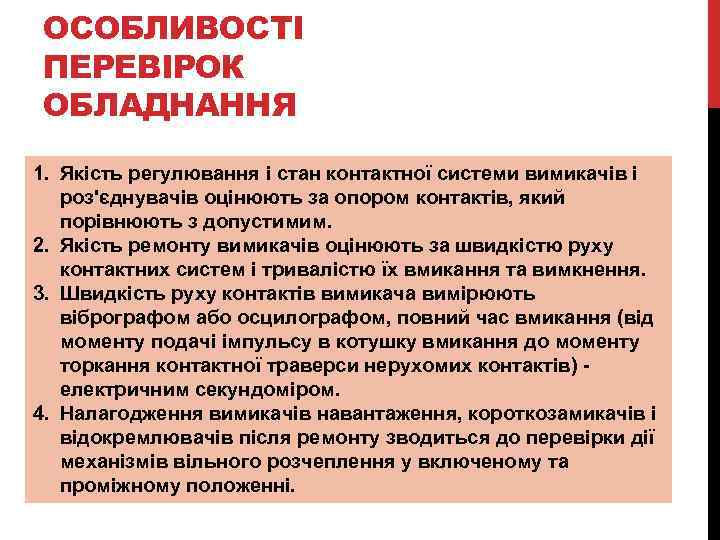 ОСОБЛИВОСТІ ПЕРЕВІРОК ОБЛАДНАННЯ

1. Якість регулювання і стан контактної системи вимикачів і роз'єднувачів оцінюють за опором контактів, який порівнюють з допустимим.
2. Якість ремонту вимикачів оцінюють за швидкістю руху контактних систем і тривалістю їх вмикання та вимкнення.
3. Швидкість руху контактів вимикача вимірюють вібрографом або осцилографом, повний час вмикання (від моменту подачі імпульсу в котушку вмикання до моменту торкання контактної траверси нерухомих контактів) - електричним секундоміром.
4. Налагодження вимикачів навантаження, короткозамикачів і відокремлювачів після ремонту зводиться до перевірки дії механізмів вільного розчеплення у включеному та проміжному положенні.